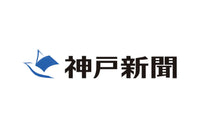 神戸新聞